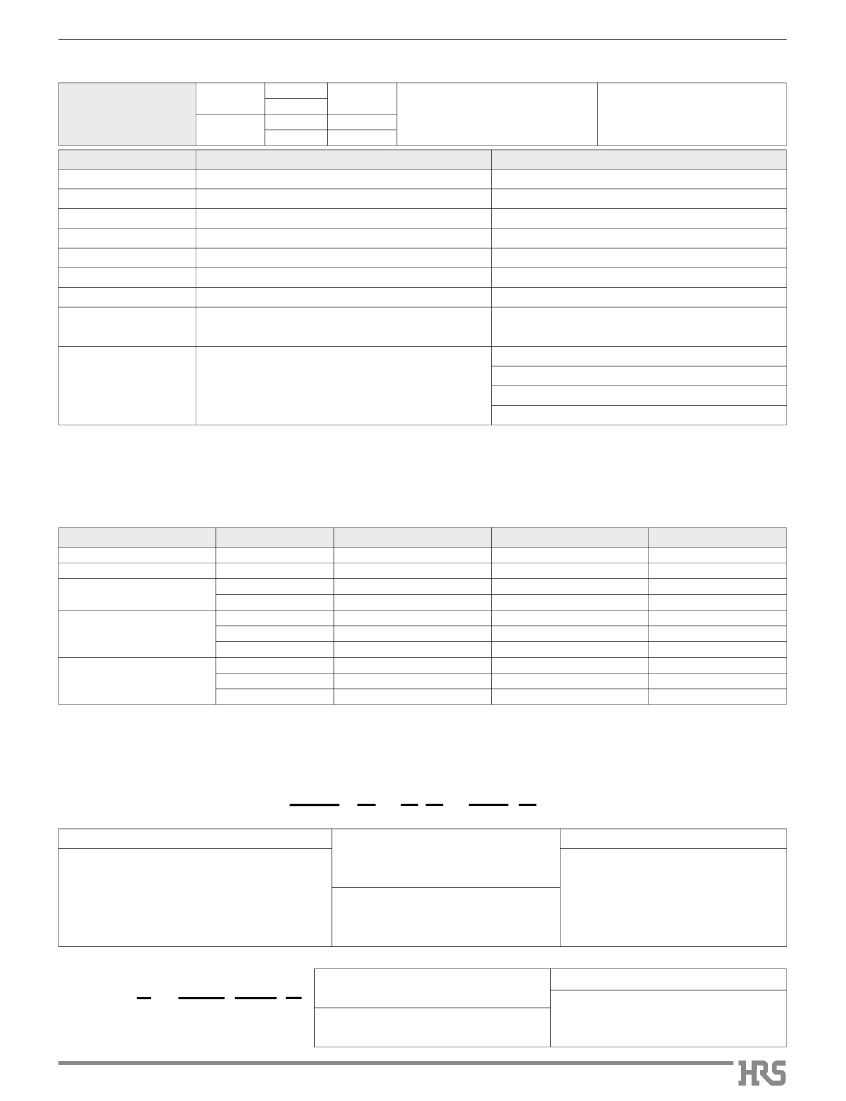 HRS